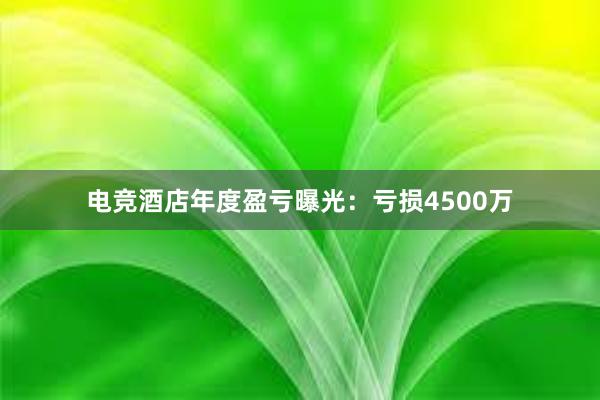 电竞酒店年度盈亏曝光：亏损4500万